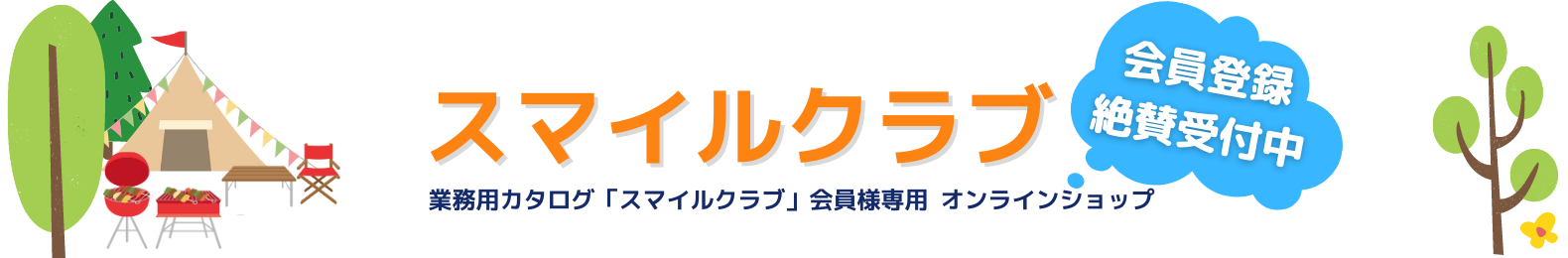 スマイルクラブ

会員登録
絶賛受付中

業務用カタログ「スマイルクラブ」会員様専用 オンラインショップ